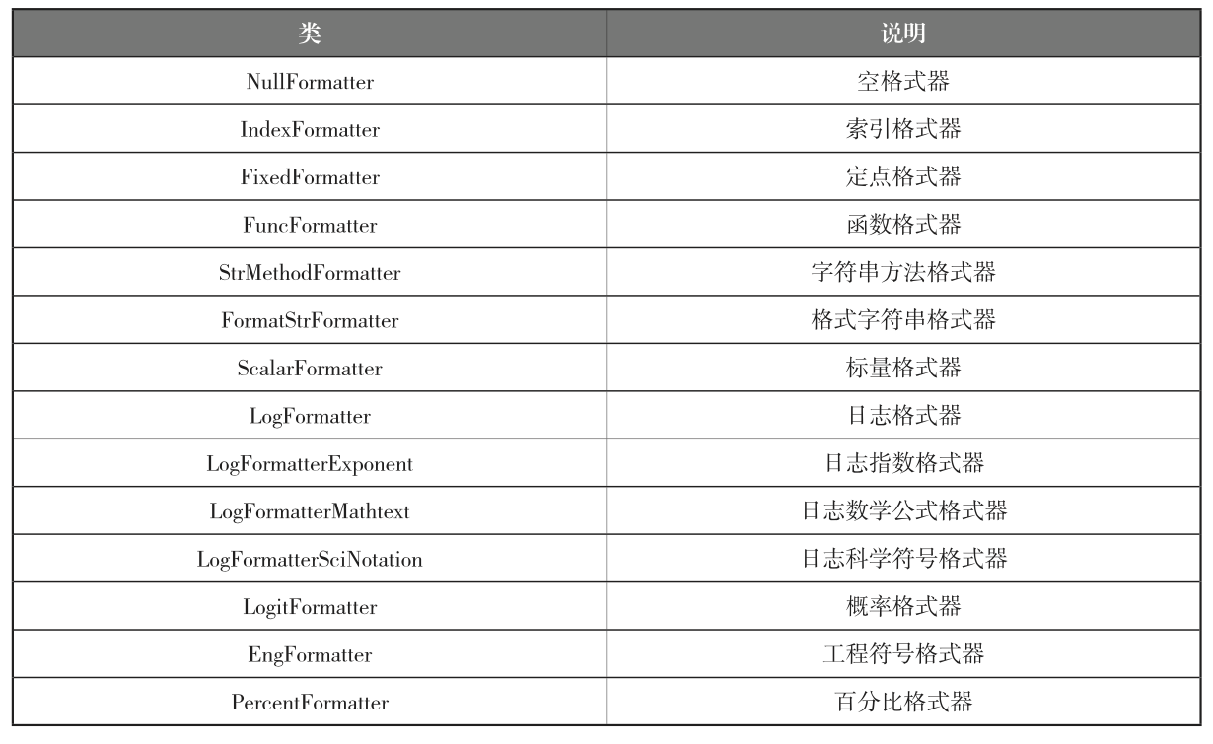 | 类 | 说明 |
|---|---|
| NullFormatter | 空格式器 |
| IndexFormatter | 索引格式器 |
| FixedFormatter | 定点格式器 |
| FuncFormatter | 函数格式器 |
| StrMethodFormatter | 字符串方法格式器 |
| FormatStrFormatter | 格式字符串格式器 |
| ScalarFormatter | 标量格式器 |
| LogFormatter | 日志格式器 |
| LogFormatterExponent | 日志指数格式器 |
| LogFormatterMathtext | 日志数学公式格式器 |
| LogFormatterSciNotation | 日志科学符号格式器 |
| LogitFormatter | 概率格式器 |
| EngFormatter | 工程符号格式器 |
| PercentFormatter | 百分比格式器 |